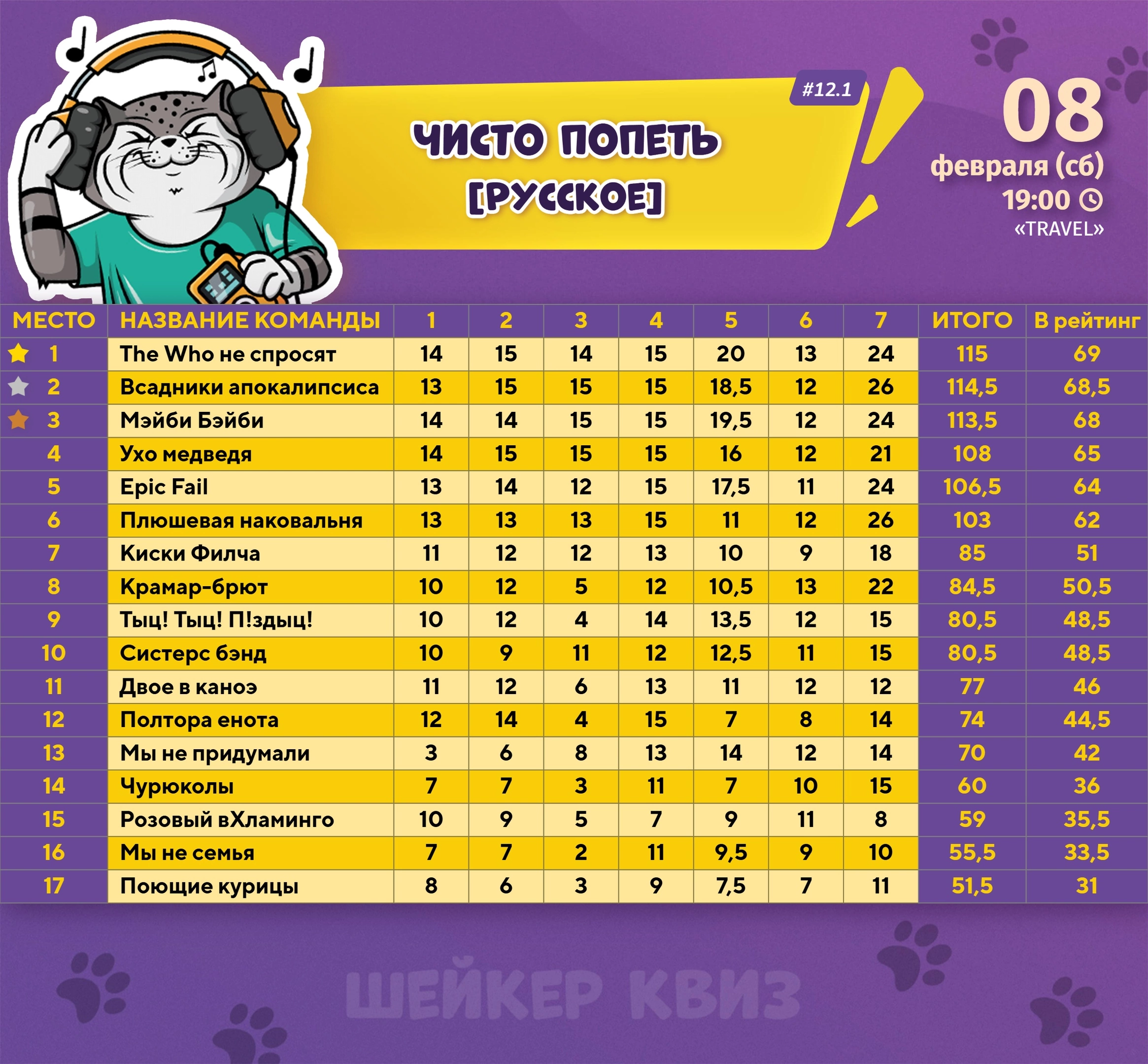 #12.1

ЧИСТО ПОПЕТЬ [РУССКОЕ]

08
февраля (сб)
19:00
«TRAVEL»

| МЕСТО | НАЗВАНИЕ КОМАНДЫ | 1 | 2 | 3 | 4 | 5 | 6 | 7 | ИТОГО | В рейтинг |
|---|---|---|---|---|---|---|---|---|---|---|
| 1 | The Who не спросят | 14 | 15 | 14 | 15 | 20 | 13 | 24 | 115 | 69 |
| 2 | Всадники апокалипсиса | 13 | 15 | 15 | 15 | 18,5 | 12 | 26 | 114,5 | 68,5 |
| 3 | Мэйби Бэйби | 14 | 14 | 15 | 15 | 19,5 | 12 | 24 | 113,5 | 68 |
| 4 | Ухо медведя | 14 | 15 | 15 | 15 | 16 | 12 | 21 | 108 | 65 |
| 5 | Epic Fail | 13 | 14 | 12 | 15 | 17,5 | 11 | 24 | 106,5 | 64 |
| 6 | Плюшевая наковальня | 13 | 13 | 13 | 15 | 11 | 12 | 26 | 103 | 62 |
| 7 | Киски Филча | 11 | 12 | 12 | 13 | 10 | 9 | 18 | 85 | 51 |
| 8 | Крамар-брют | 10 | 12 | 5 | 12 | 10,5 | 13 | 22 | 84,5 | 50,5 |
| 9 | Тыц! Тыц! П!здыц! | 10 | 12 | 4 | 14 | 13,5 | 12 | 15 | 80,5 | 48,5 |
| 10 | Систерс бэнд | 10 | 9 | 11 | 12 | 12,5 | 11 | 15 | 80,5 | 48,5 |
| 11 | Двое в каноэ | 11 | 12 | 6 | 13 | 11 | 12 | 12 | 77 | 46 |
| 12 | Полтора енота | 12 | 14 | 4 | 15 | 7 | 8 | 14 | 74 | 44,5 |
| 13 | Мы не придумали | 3 | 6 | 8 | 13 | 14 | 12 | 14 | 70 | 42 |
| 14 | Чурюколы | 7 | 7 | 3 | 11 | 7 | 10 | 15 | 60 | 36 |
| 15 | Розовый вХламинго | 10 | 9 | 5 | 7 | 9 | 11 | 8 | 59 | 35,5 |
| 16 | Мы не семья | 7 | 7 | 2 | 11 | 9,5 | 9 | 10 | 55,5 | 33,5 |
| 17 | Поющие курицы | 8 | 6 | 3 | 9 | 7,5 | 7 | 11 | 51,5 | 31 |

ШЕЙКЕР КВИЗ